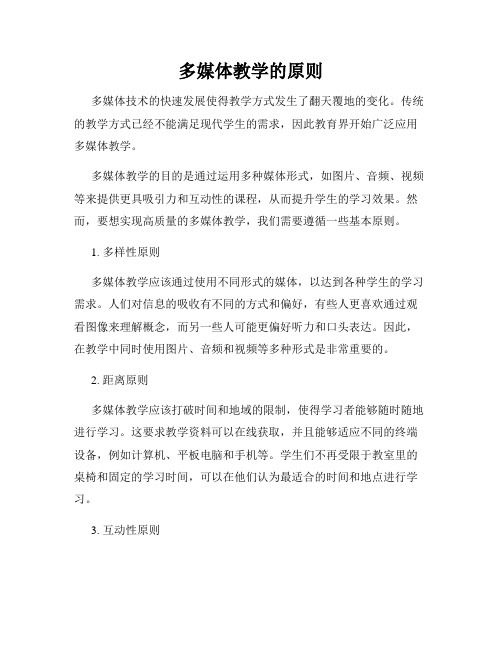 多媒体教学的原则

多媒体技术的快速发展使得教学方式发生了翻天覆地的变化。传统的教学方式已经不能满足现代学生的需求，因此教育界开始广泛应用多媒体教学。

多媒体教学的目的是通过运用多种媒体形式，如图片、音频、视频等来提供更具吸引力和互动性的课程，从而提升学生的学习效果。然而，要想实现高质量的多媒体教学，我们需要遵循一些基本原则。

1. 多样性原则

多媒体教学应该通过使用不同形式的媒体，以达到各种学生的学习需求。人们对信息的吸收有不同的方式和偏好，有些人更喜欢通过观看图像来理解概念，而另一些人可能更偏好听力和口头表达。因此，在教学中同时使用图片、音频和视频等多种形式是非常重要的。

2. 距离原则

多媒体教学应该打破时间和地域的限制，使得学习者能够随时随地进行学习。这要求教学资料可以在线获取，并且能够适应不同的终端设备，例如计算机、平板电脑和手机等。学生们不再受限于教室里的桌椅和固定的学习时间，可以在他们认为最适合的时间和地点进行学习。

3. 互动性原则